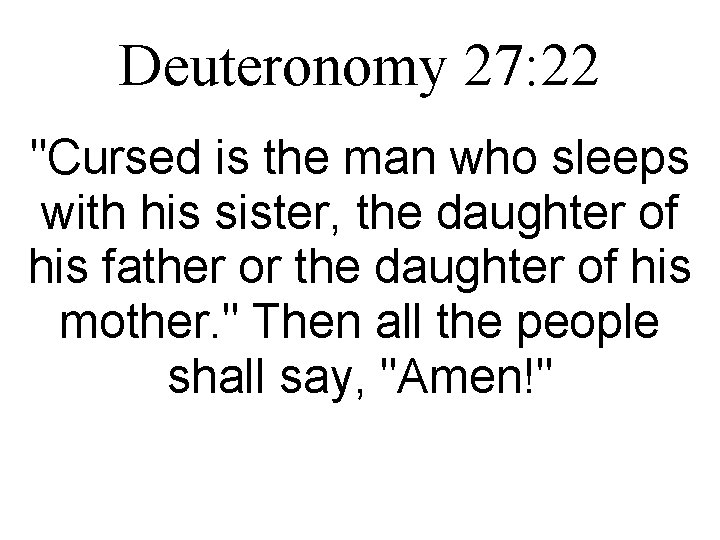 Deuteronomy 27:22

"Cursed is the man who sleeps with his sister, the daughter of his father or the daughter of his mother." Then all the people shall say, "Amen!"